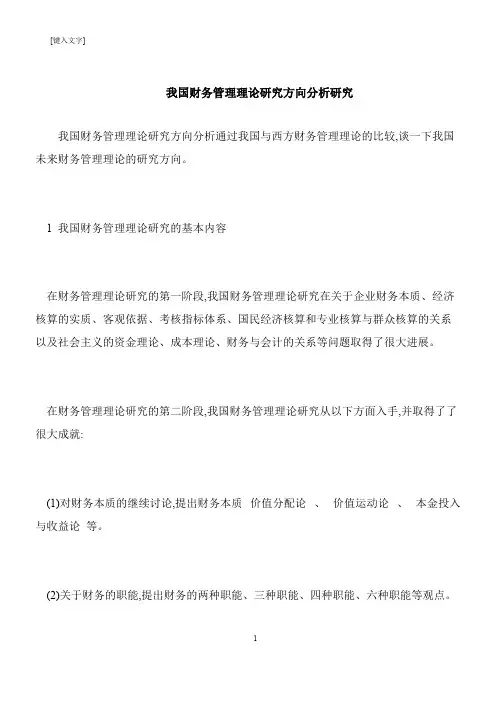 [键入文字]

我国财务管理理论研究方向分析研究

我国财务管理理论研究方向分析通过我国与西方财务管理理论的比较,谈一下我国未来财务管理理论的研究方向。

1 我国财务管理理论研究的基本内容

在财务管理理论研究的第一阶段,我国财务管理理论研究在关于企业财务本质、经济核算的实质、客观依据、考核指标体系、国民经济核算和专业核算与群众核算的关系以及社会主义的资金理论、成本理论、财务与会计的关系等问题取得了很大进展。

在财务管理理论研究的第二阶段,我国财务管理理论研究从以下方面入手,并取得了了很大成就:

(1)对财务本质的继续讨论,提出财务本质 价值分配论 、 价值运动论 、 本金投入与收益论 等。

(2)关于财务的职能,提出财务的两种职能、三种职能、四种职能、六种职能等观点。

1